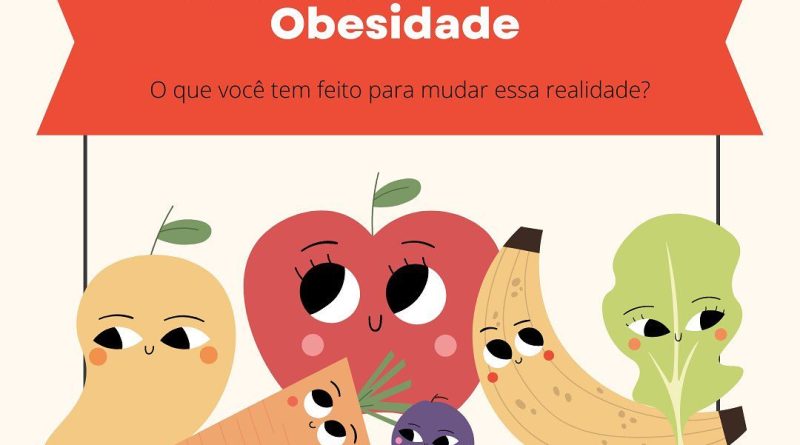 Obesidade

O que você tem feito para mudar essa realidade?